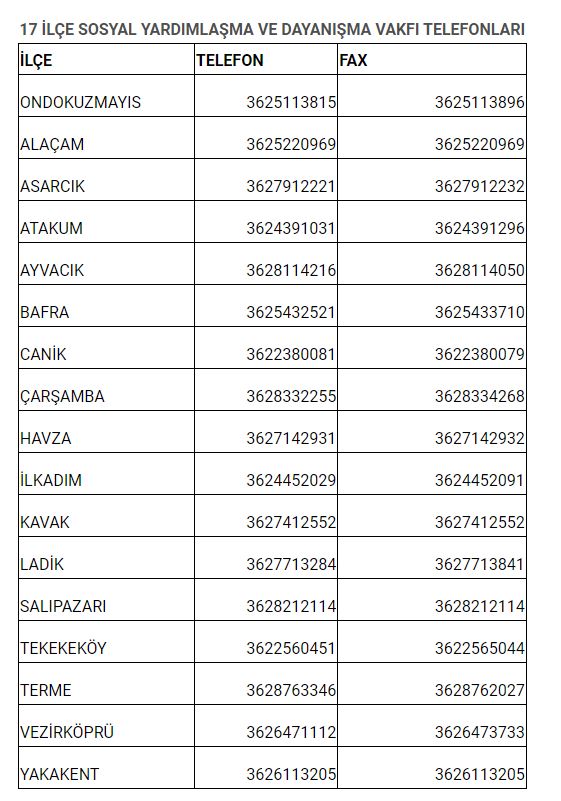 17 İLÇE SOSYAL YARDIMLAŞMA VE DAYANIŞMA VAKFI TELEFONLARI

| İLÇE | TELEFON | FAX |
|---|---|---|
| ONDOKUZMAYIS | 3625113815 | 3625113896 |
| ALAÇAM | 3625220969 | 3625220969 |
| ASARCIK | 3627912221 | 3627912232 |
| ATAKUM | 3624391031 | 3624391296 |
| AYVACIK | 3628114216 | 3628114050 |
| BAFRA | 3625432521 | 3625433710 |
| CANİK | 3622380081 | 3622380079 |
| ÇARŞAMBA | 3628332255 | 3628334268 |
| HAVZA | 3627142931 | 3627142932 |
| İLKADIM | 3624452029 | 3624452091 |
| KAVAK | 3627412552 | 3627412552 |
| LADİK | 3627713284 | 3627713841 |
| SALIPAZARI | 3628212114 | 3628212114 |
| TEKEKEKÖY | 3622560451 | 3622565044 |
| TERME | 3628763346 | 3628762027 |
| VEZİRKÖPRÜ | 3626471112 | 3626473733 |
| YAKAKENT | 3626113205 | 3626113205 |